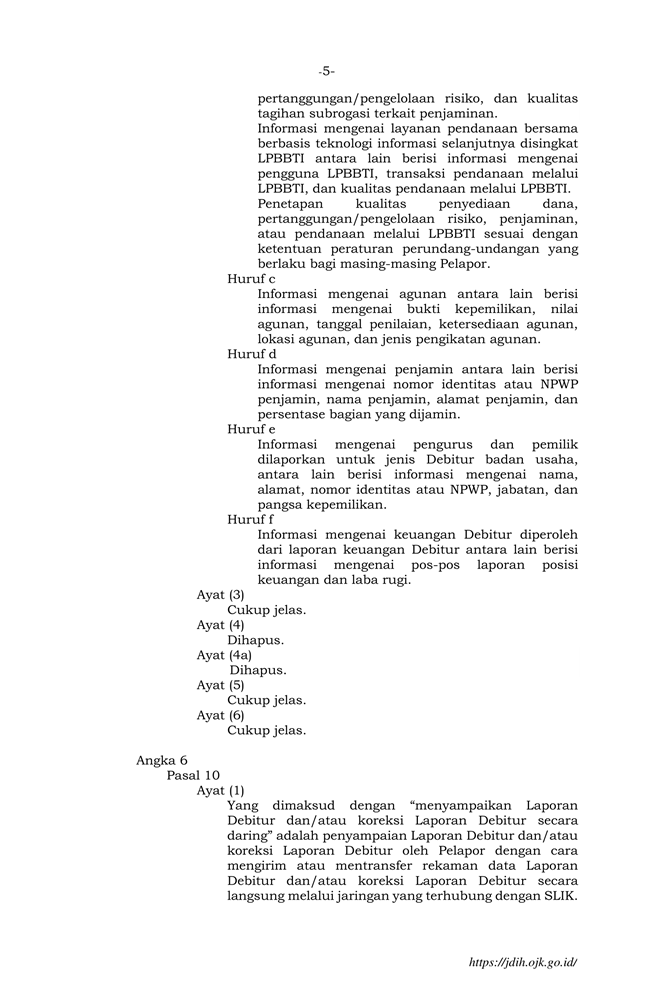 -5-

pertanggungan/pengelolaan risiko, dan kualitas tagihan subrogasi terkait penjaminan.

Informasi mengenai layanan pendanaan bersama berbasis teknologi informasi selanjutnya disingkat LPBBTI antara lain berisi informasi mengenai pengguna LPBBTI, transaksi pendanaan melalui LPBBTI, dan kualitas pendanaan melalui LPBBTI.

Penetapan kualitas penyediaan dana, pertanggungan/pengelolaan risiko, penjaminan, atau pendanaan melalui LPBBTI sesuai dengan ketentuan peraturan perundang-undangan yang berlaku bagi masing-masing Pelapor.

Huruf c

Informasi mengenai agunan antara lain berisi informasi mengenai bukti kepemilikan, nilai agunan, tanggal penilaian, ketersediaan agunan, lokasi agunan, dan jenis pengikatan agunan.

Huruf d

Informasi mengenai penjamin antara lain berisi informasi mengenai nomor identitas atau NPWP penjamin, nama penjamin, alamat penjamin, dan persentase bagian yang dijamin.

Huruf e

Informasi mengenai pengurus dan pemilik dilaporkan untuk jenis Debitur badan usaha, antara lain berisi informasi mengenai nama, alamat, nomor identitas atau NPWP, jabatan, dan pangsa kepemilikan.

Huruf f

Informasi mengenai keuangan Debitur diperoleh dari laporan keuangan Debitur antara lain berisi informasi mengenai pos-pos laporan posisi keuangan dan laba rugi.

Ayat (3)

Cukup jelas.

Ayat (4)

Dihapus.

Ayat (4a)

Dihapus.

Ayat (5)

Cukup jelas.

Ayat (6)

Cukup jelas.

Angka 6

Pasal 10

Ayat (1)

Yang dimaksud dengan “menyampaikan Laporan Debitur dan/atau koreksi Laporan Debitur secara daring” adalah penyampaian Laporan Debitur dan/atau koreksi Laporan Debitur oleh Pelapor dengan cara mengirim atau mentransfer rekaman data Laporan Debitur dan/atau koreksi Laporan Debitur secara langsung melalui jaringan yang terhubung dengan SLIK.

https://jdih.ojk.go.id/